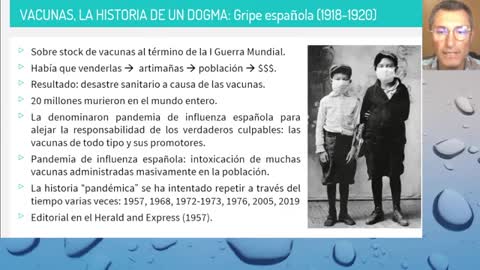 VACUNAS, LA HISTORIA DE UN DOGMA: Gripe española (1918-1920)

Sobre stock de vacunas al término de la I Guerra Mundial.

Había que venderlas → artimañas → población → $$$.

Resultado: desastre sanitario a causa de las vacunas.

20 millones murieron en el mundo entero.

La denominaron pandemia de influenza española para alejar la responsabilidad de los verdaderos culpables: las vacunas de todo tipo y sus promotores.

Pandemia de influenza española: intoxicación de muchas vacunas administradas masivamente en la población.

La historia "pandémica" se ha intentado repetir a través del tiempo varias veces: 1957, 1968, 1972-1973, 1976, 2005, 2019

Editorial en el Herald and Express (1957).